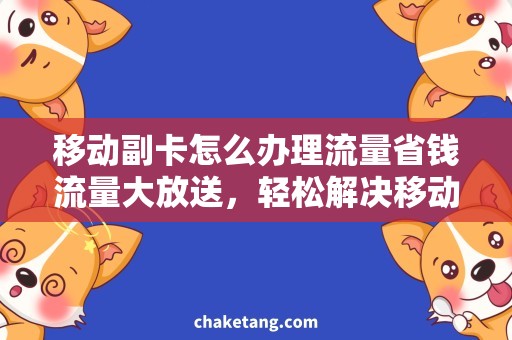 移动副卡怎么办理流量省钱
流量大放送，轻松解决移动

chaketang.com